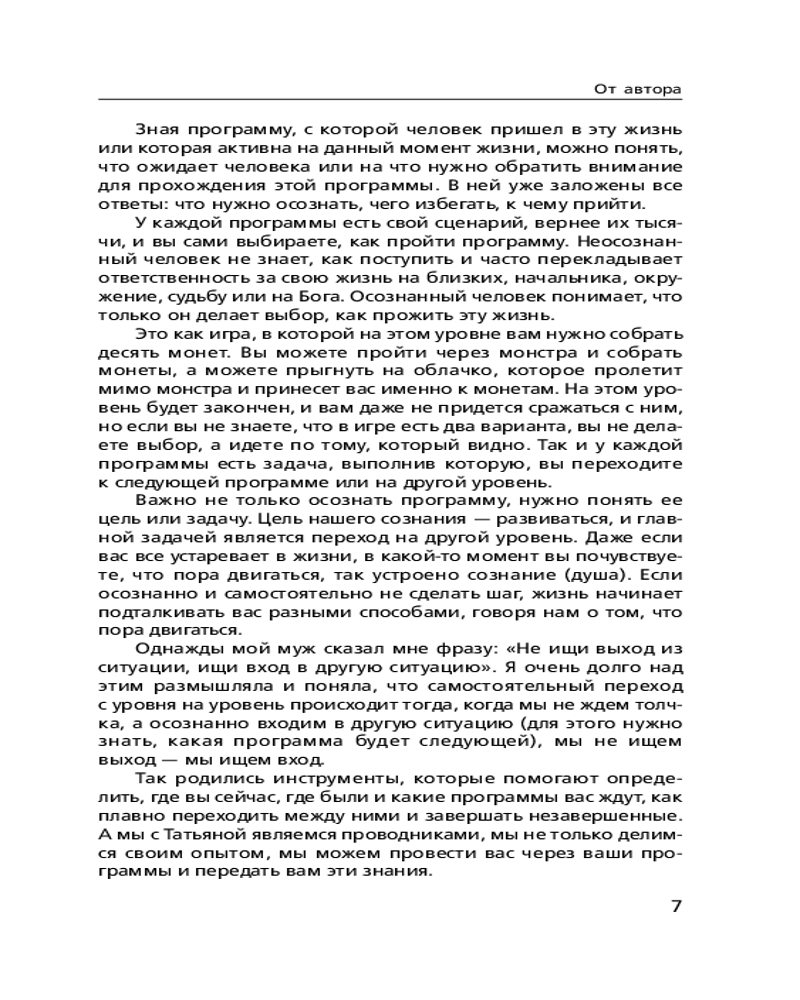 От автора

Зная программу, с которой человек пришел в эту жизнь или которая активна на данный момент жизни, можно понять, что ожидает человека или на что нужно обратить внимание для прохождения этой программы. В ней уже заложены все ответы: что нужно осознать, чего избегать, к чему прийти.

У каждой программы есть свой сценарий, вернее их тысячи, и вы сами выбираете, как пройти программу. Неосознанный человек не знает, как поступить и часто перекладывает ответственность за свою жизнь на близких, начальника, окружение, судьбу или на Бога. Осознанный человек понимает, что только он делает выбор, как прожить эту жизнь.

Это как игра, в которой на этом уровне вам нужно собрать десять монет. Вы можете пройти через монстра и собрать монеты, а можете прыгнуть на облачко, которое пролетит мимо монстра и принесет вас именно к монетам. На этом уровень будет закончен, и вам даже не придется сражаться с ним, но если вы не знаете, что в игре есть два варианта, вы не делаете выбор, а идете по тому, который видно. Так и у каждой программы есть задача, выполнив которую, вы переходите к следующей программе или на другой уровень.

Важно не только осознать программу, нужно понять ее цель или задачу. Цель нашего сознания — развиваться, и главной задачей является переход на другой уровень. Даже если вас все устаревает в жизни, в какой-то момент вы почувствуете, что пора двигаться, так устроено сознание (душа). Если осознанно и самостоятельно не сделать шаг, жизнь начинает подталкивать вас разными способами, говоря нам о том, что пора двигаться.

Однажды мой муж сказал мне фразу: «Не ищи выход из ситуации, ищи вход в другую ситуацию». Я очень долго над этим размышляла и поняла, что самостоятельный переход с уровня на уровень происходит тогда, когда мы не ждем толчка, а осознанно входим в другую ситуацию (для этого нужно знать, какая программа будет следующей), мы не ищем выход — мы ищем вход.

Так родились инструменты, которые помогают определить, где вы сейчас, где были и какие программы вас ждут, как плавно переходить между ними и завершать незавершенные. А мы с Татьяной являемся проводниками, мы не только делимся своим опытом, мы можем провести вас через ваши программы и передать вам эти знания.

7